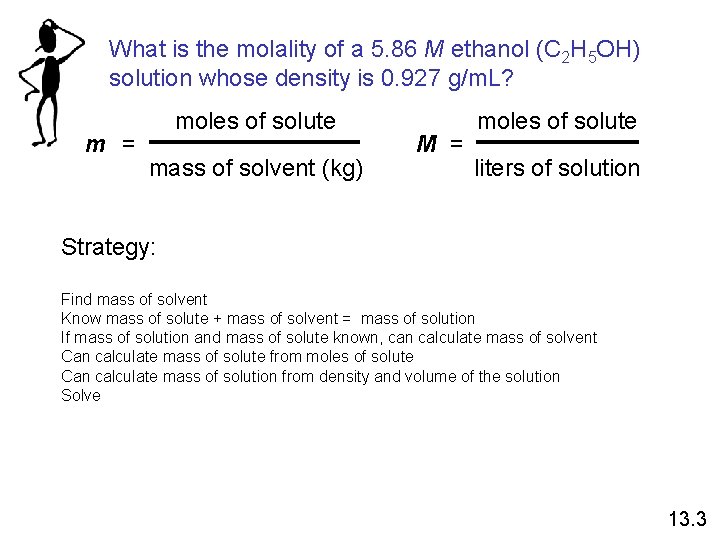 What is the molality of a 5.86 $M$ ethanol ($C_2H_5OH$) solution whose density is 0.927 g/mL?

$m = \frac{\text{moles of solute}}{\text{mass of solvent (kg)}}$ $M = \frac{\text{moles of solute}}{\text{liters of solution}}$

Strategy:

Find mass of solvent
Know mass of solute + mass of solvent = mass of solution
If mass of solution and mass of solute known, can calculate mass of solvent
Can calculate mass of solute from moles of solute
Can calculate mass of solution from density and volume of the solution
Solve

13.3